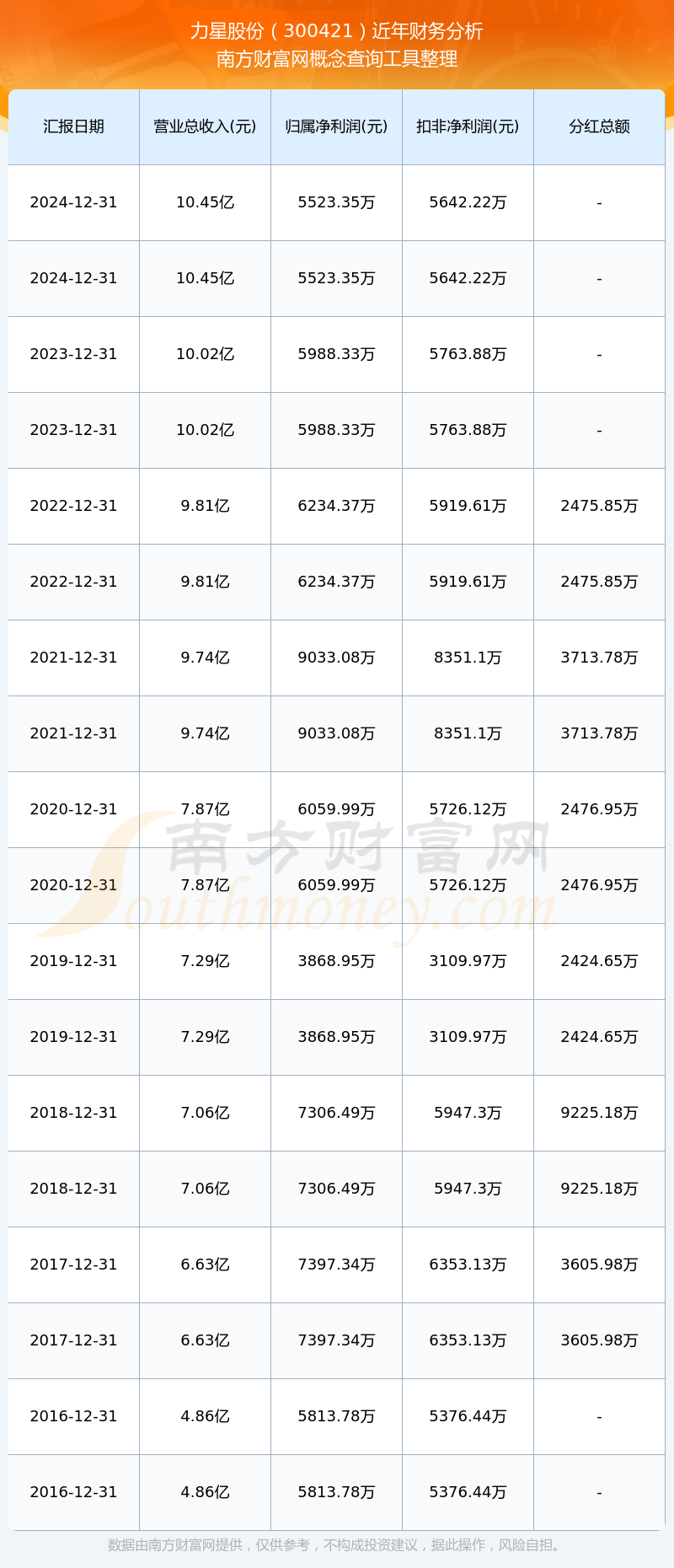 力星股份（300421）近年财务分析
南方财富网概念查询工具整理

| 汇报日期 | 营业总收入(元) | 归属净利润(元) | 扣非净利润(元) | 分红总额 |
|---|---|---|---|---|
| 2024-12-31 | 10.45亿 | 5523.35万 | 5642.22万 | - |
| 2024-12-31 | 10.45亿 | 5523.35万 | 5642.22万 | - |
| 2023-12-31 | 10.02亿 | 5988.33万 | 5763.88万 | - |
| 2023-12-31 | 10.02亿 | 5988.33万 | 5763.88万 | - |
| 2022-12-31 | 9.81亿 | 6234.37万 | 5919.61万 | 2475.85万 |
| 2022-12-31 | 9.81亿 | 6234.37万 | 5919.61万 | 2475.85万 |
| 2021-12-31 | 9.74亿 | 9033.08万 | 8351.1万 | 3713.78万 |
| 2021-12-31 | 9.74亿 | 9033.08万 | 8351.1万 | 3713.78万 |
| 2020-12-31 | 7.87亿 | 6059.99万 | 5726.12万 | 2476.95万 |
| 2020-12-31 | 7.87亿 | 6059.99万 | 5726.12万 | 2476.95万 |
| 2019-12-31 | 7.29亿 | 3868.95万 | 3109.97万 | 2424.65万 |
| 2019-12-31 | 7.29亿 | 3868.95万 | 3109.97万 | 2424.65万 |
| 2018-12-31 | 7.06亿 | 7306.49万 | 5947.3万 | 9225.18万 |
| 2018-12-31 | 7.06亿 | 7306.49万 | 5947.3万 | 9225.18万 |
| 2017-12-31 | 6.63亿 | 7397.34万 | 6353.13万 | 3605.98万 |
| 2017-12-31 | 6.63亿 | 7397.34万 | 6353.13万 | 3605.98万 |
| 2016-12-31 | 4.86亿 | 5813.78万 | 5376.44万 | - |
| 2016-12-31 | 4.86亿 | 5813.78万 | 5376.44万 | - |

南方财富网
Southmoney.com

数据由南方财富网提供，仅供参考，不构成投资建议，据此操作，风险自担。